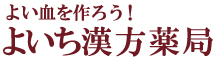 よい血を作ろう！
よいち漢方薬局